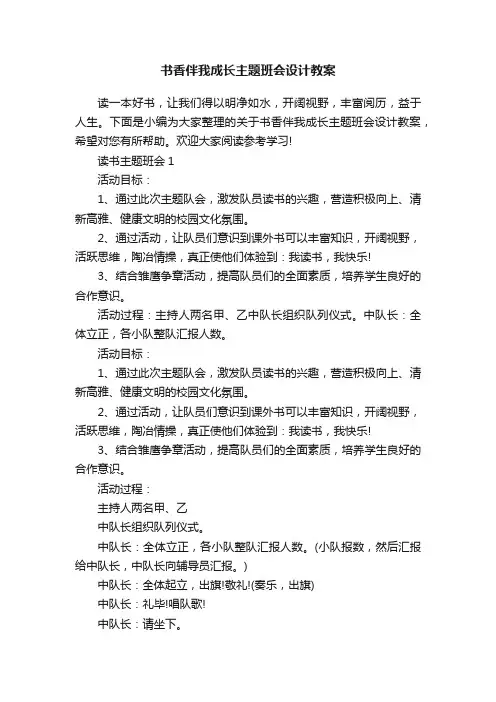 书香伴我成长主题班会设计教案

读一本好书，让我们得以明净如水，开阔视野，丰富阅历，益于人生。下面是小编为大家整理的关于书香伴我成长主题班会设计教案，希望对您有所帮助。欢迎大家阅读参考学习!

读书主题班会 1

活动目标：

1、通过此次主题队会，激发队员读书的兴趣，营造积极向上、清新高雅、健康文明的校园文化氛围。

2、通过活动，让队员们意识到课外书可以丰富知识，开阔视野，活跃思维，陶冶情操，真正使他们体验到：我读书，我快乐!

3、结合雏鹰争章活动，提高队员们的全面素质，培养学生良好的合作意识。

活动过程：主持人两名甲、乙中队长组织队列仪式。中队长：全体立正，各小队整队汇报人数。

活动目标：

1、通过此次主题队会，激发队员读书的兴趣，营造积极向上、清新高雅、健康文明的校园文化氛围。

2、通过活动，让队员们意识到课外书可以丰富知识，开阔视野，活跃思维，陶冶情操，真正使他们体验到：我读书，我快乐!

3、结合雏鹰争章活动，提高队员们的全面素质，培养学生良好的合作意识。

活动过程：

主持人两名甲、乙

中队长组织队列仪式。

中队长：全体立正，各小队整队汇报人数。(小队报数，然后汇报给中队长，中队长向辅导员汇报。)

中队长：全体起立，出旗!敬礼!(奏乐，出旗)

中队长：礼毕!唱队歌!

中队长：请坐下。